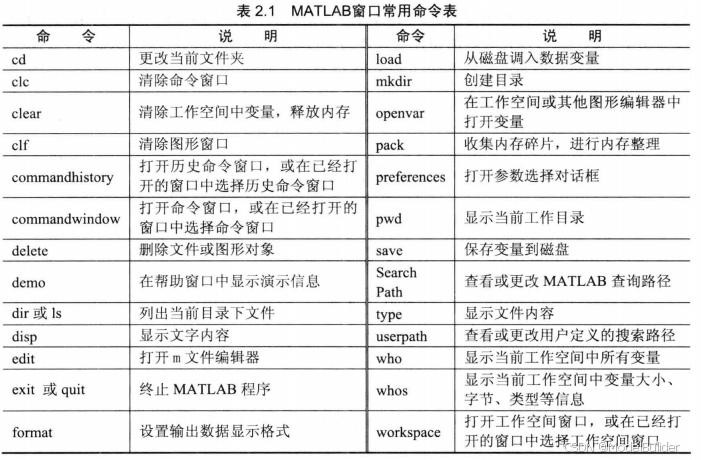 表 2.1 MATLAB窗口常用命令表

| 命 令 | 说 明 | 命令 | 说 明 |
|---|---|---|---|
| cd | 更改当前文件夹 | load | 从磁盘调入数据变量 |
| clc | 清除命令窗口 | mkdir | 创建目录 |
| clear | 清除工作空间中变量，释放内存 | openvar | 在工作空间或其他图形编辑器中打开变量 |
| clf | 清除图形窗口 | pack | 收集内存碎片，进行内存整理 |
| commandhistory | 打开历史命令窗口，或在已经打开的窗口中选择历史命令窗口 | preferences | 打开参数选择对话框 |
| commandwindow | 打开命令窗口，或在已经打开的窗口中选择命令窗口 | pwd | 显示当前工作目录 |
| delete | 删除文件或图形对象 | save | 保存变量到磁盘 |
| demo | 在帮助窗口中显示演示信息 | Search Path | 查看或更改 MATLAB 查询路径 |
| dir 或 ls | 列出当前目录下文件 | type | 显示文件内容 |
| disp | 显示文字内容 | userpath | 查看或更改用户定义的搜索路径 |
| edit | 打开 m 文件编辑器 | who | 显示当前工作空间中所有变量 |
| exit 或 quit | 终止 MATLAB 程序 | whos | 显示当前工作空间中变量大小、字节、类型等信息 |
| format | 设置输出数据显示格式 | workspace | 打开工作空间窗口，或在已经打开的窗口中选择工作空间窗口 |

CSDN @ModelBuilder